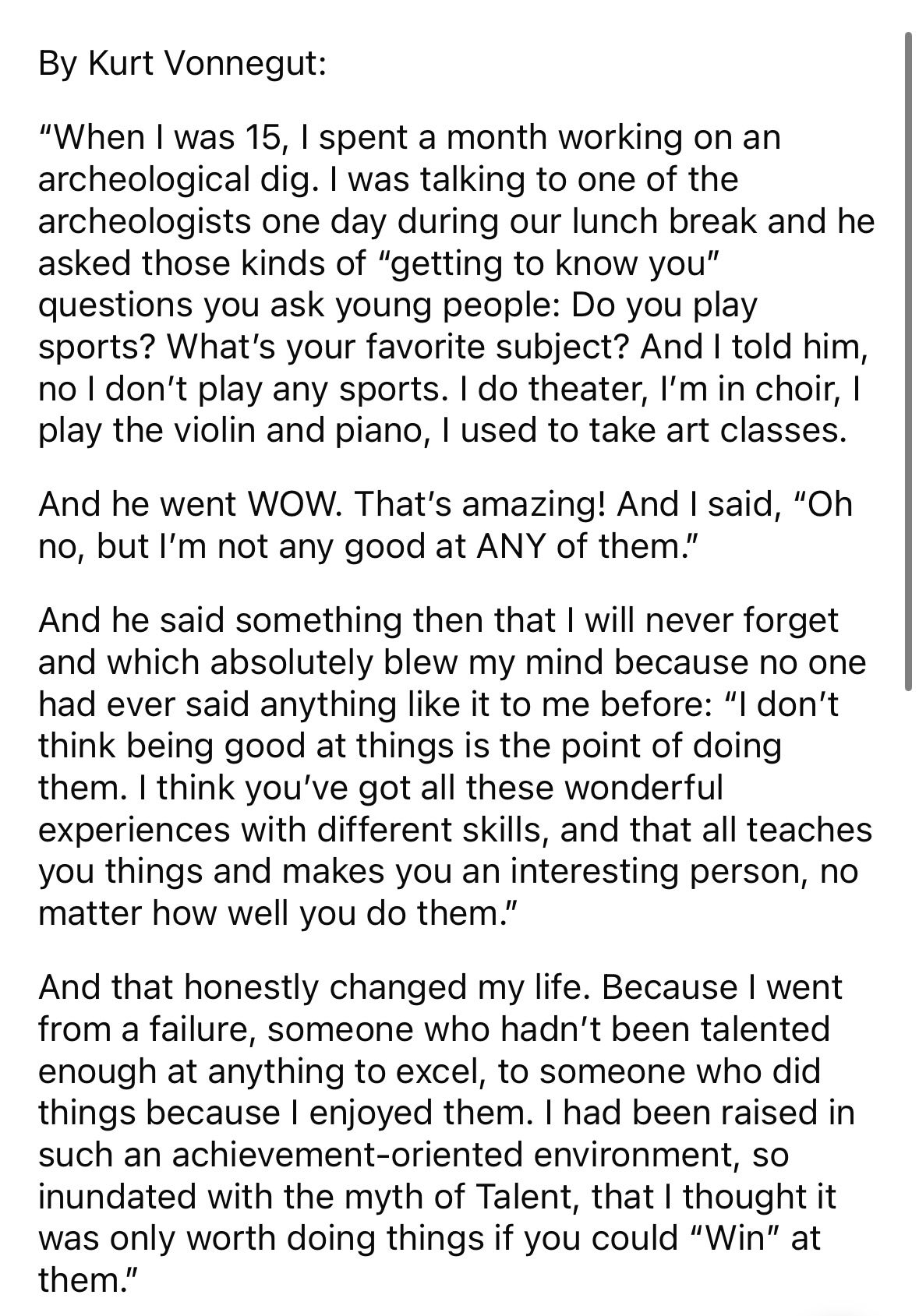 By Kurt Vonnegut:

“When I was 15, I spent a month working on an archeological dig. I was talking to one of the archeologists one day during our lunch break and he asked those kinds of “getting to know you” questions you ask young people: Do you play sports? What’s your favorite subject? And I told him, no I don’t play any sports. I do theater, I’m in choir, I play the violin and piano, I used to take art classes.

And he went WOW. That’s amazing! And I said, “Oh no, but I’m not any good at ANY of them.”

And he said something then that I will never forget and which absolutely blew my mind because no one had ever said anything like it to me before: “I don’t think being good at things is the point of doing them. I think you’ve got all these wonderful experiences with different skills, and that all teaches you things and makes you an interesting person, no matter how well you do them.”

And that honestly changed my life. Because I went from a failure, someone who hadn’t been talented enough at anything to excel, to someone who did things because I enjoyed them. I had been raised in such an achievement-oriented environment, so inundated with the myth of Talent, that I thought it was only worth doing things if you could “Win” at them.”